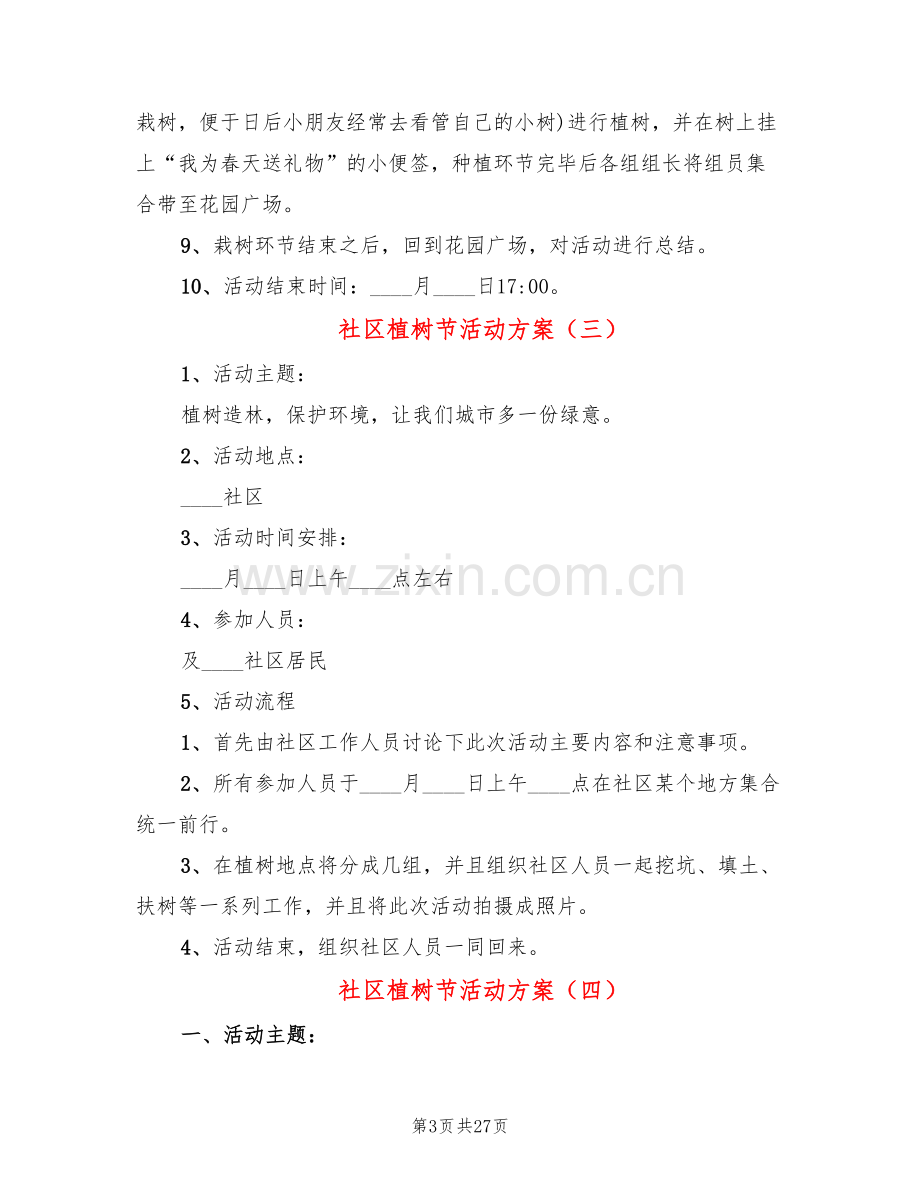 栽树，便于日后小朋友经常去看管自己的小树)进行植树，并在树上挂上“我为春天送礼物”的小便签，种植环节完毕后各组组长将组员集合带至花园广场。

9、栽树环节结束之后，回到花园广场，对活动进行总结。

10、活动结束时间：____月____日17:00。

社区植树节活动方案（三）

1、活动主题：

植树造林，保护环境，让我们城市多一份绿意。

2、活动地点：

____社区

3、活动时间安排：

____月____日上午____点左右

4、参加人员：

及____社区居民

5、活动流程

1、首先由社区工作人员讨论下此次活动主要内容和注意事项。

2、所有参加人员于____月____日上午____点在社区某个地方集合统一前行。

3、在植树地点将分成几组，并且组织社区人员一起挖坑、填土、扶树等一系列工作，并且将此次活动拍摄成照片。

4、活动结束，组织社区人员一同回来。

社区植树节活动方案（四）

一、活动主题：

第3页 共27页

www.zixin.com.cn